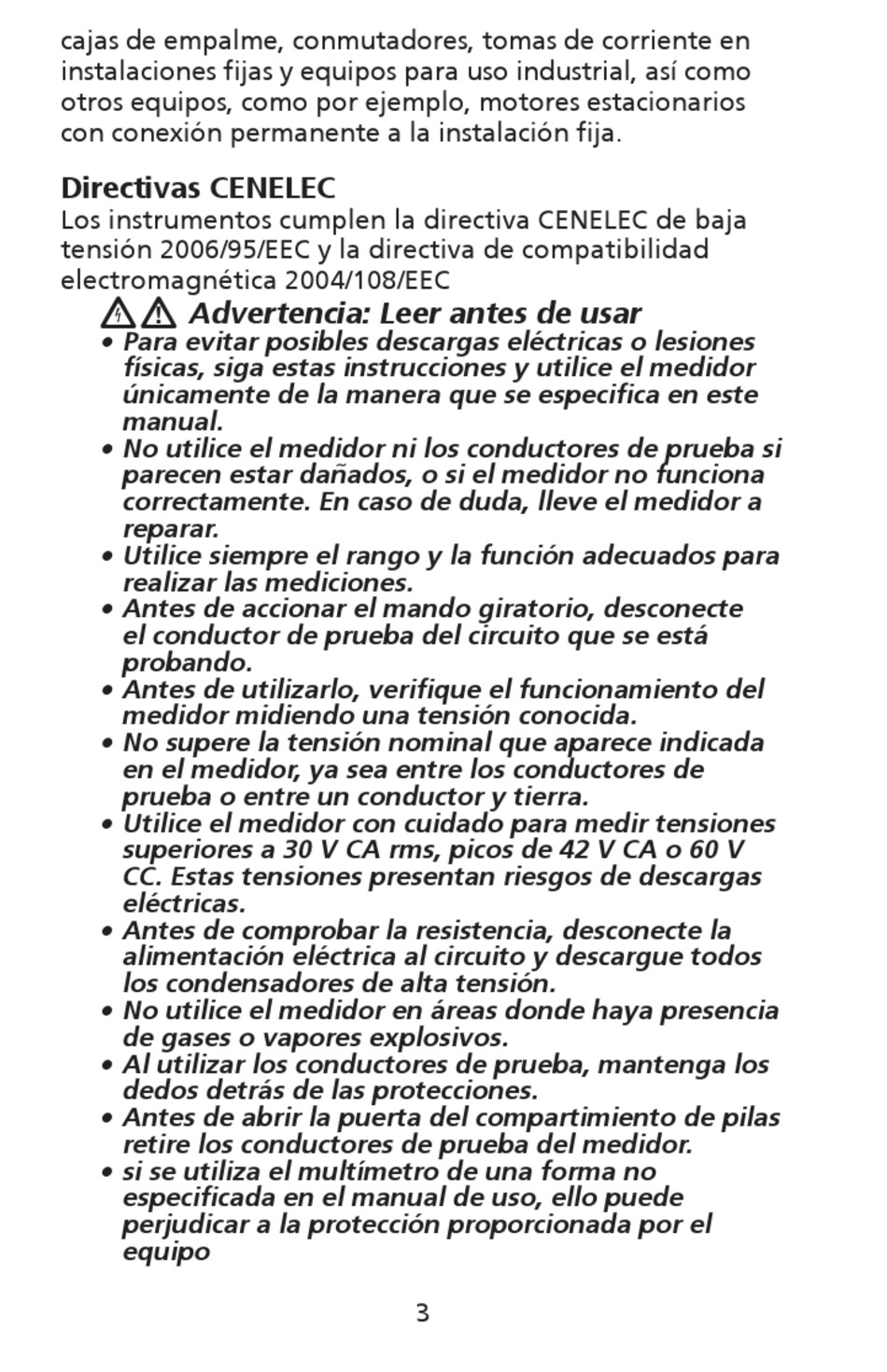 cajas de empalme, conmutadores, tomas de corriente en instalaciones fijas y equipos para uso industrial, así como otros equipos, como por ejemplo, motores estacionarios con conexión permanente a la instalación fija.

Directivas CENELEC
Los instrumentos cumplen la directiva CENELEC de baja tensión 2006/95/EEC y la directiva de compatibilidad electromagnética 2004/108/EEC

Advertencia: Leer antes de usar
• Para evitar posibles descargas eléctricas o lesiones físicas, siga estas instrucciones y utilice el medidor únicamente de la manera que se especifica en este manual.
• No utilice el medidor ni los conductores de prueba si parecen estar dañados, o si el medidor no funciona correctamente. En caso de duda, lleve el medidor a reparar.
• Utilice siempre el rango y la función adecuados para realizar las mediciones.
• Antes de accionar el mando giratorio, desconecte el conductor de prueba del circuito que se está probando.
• Antes de utilizarlo, verifique el funcionamiento del medidor midiendo una tensión conocida.
• No supere la tensión nominal que aparece indicada en el medidor, ya sea entre los conductores de prueba o entre un conductor y tierra.
• Utilice el medidor con cuidado para medir tensiones superiores a 30 V CA rms, picos de 42 V CA o 60 V CC. Estas tensiones presentan riesgos de descargas eléctricas.
• Antes de comprobar la resistencia, desconecte la alimentación eléctrica al circuito y descargue todos los condensadores de alta tensión.
• No utilice el medidor en áreas donde haya presencia de gases o vapores explosivos.
• Al utilizar los conductores de prueba, mantenga los dedos detrás de las protecciones.
• Antes de abrir la puerta del compartimiento de pilas retire los conductores de prueba del medidor.
• si se utiliza el multímetro de una forma no especificada en el manual de uso, ello puede perjudicar a la protección proporcionada por el equipo

3